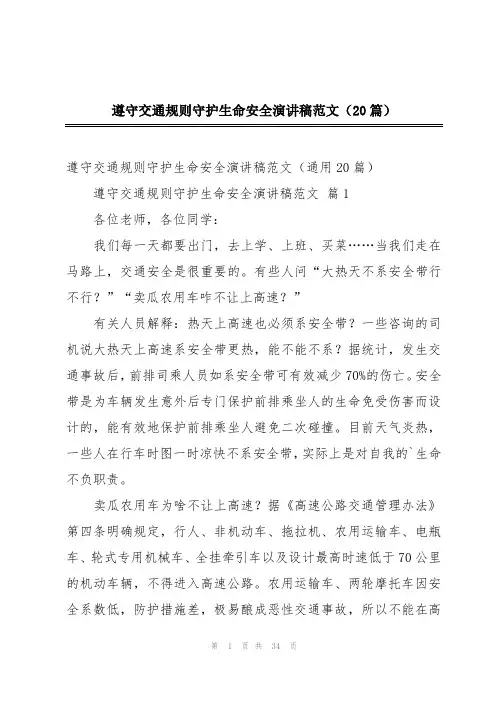 遵守交通规则守护生命安全演讲稿范文（20篇）

遵守交通规则守护生命安全演讲稿范文（通用20篇）

遵守交通规则守护生命安全演讲稿范文 篇1

各位老师，各位同学：

我们每一天都要出门，去上学、上班、买菜……当我们走在马路上，交通安全是很重要的。有些人问“大热天不系安全带行不行？”“卖瓜农用车咋不让上高速？”

有关人员解释：热天上高速也必须系安全带？一些咨询的司机说大热天上高速系安全带更热，能不能不系？据统计，发生交通事故后，前排司乘人员如系安全带可有效减少70%的伤亡。安全带是为车辆发生意外后专门保护前排乘坐人的生命免受伤害而设计的，能有效地保护前排乘坐人避免二次碰撞。目前天气炎热，一些人在行车时图一时凉快不系安全带，实际上是对自我的`生命不负职责。

卖瓜农用车为啥不让上高速？据《高速公路交通管理办法》第四条明确规定，行人、非机动车、拖拉机、农用运输车、电瓶车、轮式专用机械车、全挂牵引车以及设计最高时速低于70公里的机动车辆，不得进入高速公路。农用运输车、两轮摩托车因安全系数低，防护措施差，极易酿成恶性交通事故，所以不能在高

第 1 页 共 34 页